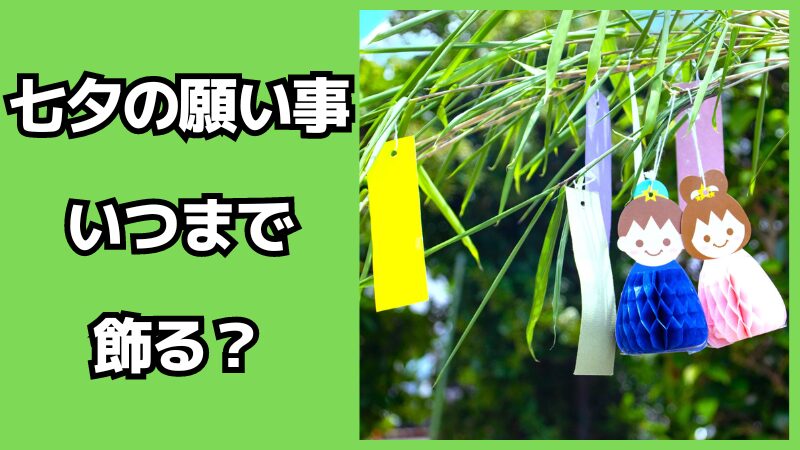 七夕の願い事

いつまで

飾る？